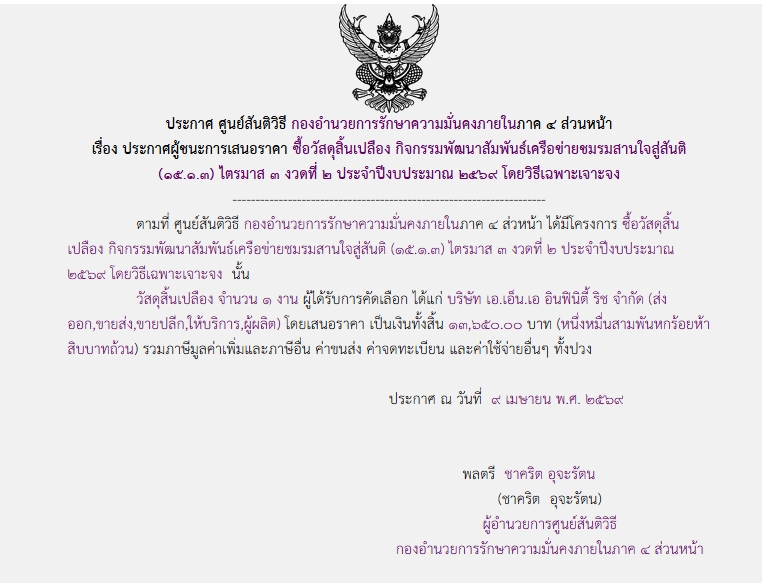 ประกาศ ศูนย์สันติวิธี กองอำนวยการรักษาความมั่นคงภายในภาค ๔ ส่วนหน้า
เรื่อง ประกาศผู้ชนะการเสนอราคา ซื้อวัสดุสิ้นเปลือง กิจกรรมพัฒนาสัมพันธ์เครือข่ายชมรมสานใจสู่สันติ (๑๕.๑.๓) ไตรมาส ๓ งวดที่ ๒ ประจำปีงบประมาณ ๒๕๖๙ โดยวิธีเฉพาะเจาะจง

--------------------------------------------------------------------

ตามที่ ศูนย์สันติวิธี กองอำนวยการรักษาความมั่นคงภายในภาค ๔ ส่วนหน้า ได้มีโครงการ ซื้อวัสดุสิ้นเปลือง กิจกรรมพัฒนาสัมพันธ์เครือข่ายชมรมสานใจสู่สันติ (๑๕.๑.๓) ไตรมาส ๓ งวดที่ ๒ ประจำปีงบประมาณ ๒๕๖๙ โดยวิธีเฉพาะเจาะจง นั้น

วัสดุสิ้นเปลือง จำนวน ๑ งาน ผู้ได้รับการคัดเลือก ได้แก่ บริษัท เอ.เอ็น.เอ อินฟินิตี้ ริช จำกัด (ส่งออก,ขายส่ง,ขายปลีก,ให้บริการ,ผู้ผลิต) โดยเสนอราคา เป็นเงินทั้งสิ้น ๑๓,๖๕๐.๐๐ บาท (หนึ่งหมื่นสามพันหกร้อยห้าสิบบาทถ้วน) รวมภาษีมูลค่าเพิ่มและภาษีอื่น ค่าขนส่ง ค่าจดทะเบียน และค่าใช้จ่ายอื่นๆ ทั้งปวง

ประกาศ ณ วันที่ ๙ เมษายน พ.ศ. ๒๕๖๙

พลตรี ชาคริต อุจะรัตน
(ชาคริต อุจะรัตน)
ผู้อำนวยการศูนย์สันติวิธี
กองอำนวยการรักษาความมั่นคงภายในภาค ๔ ส่วนหน้า